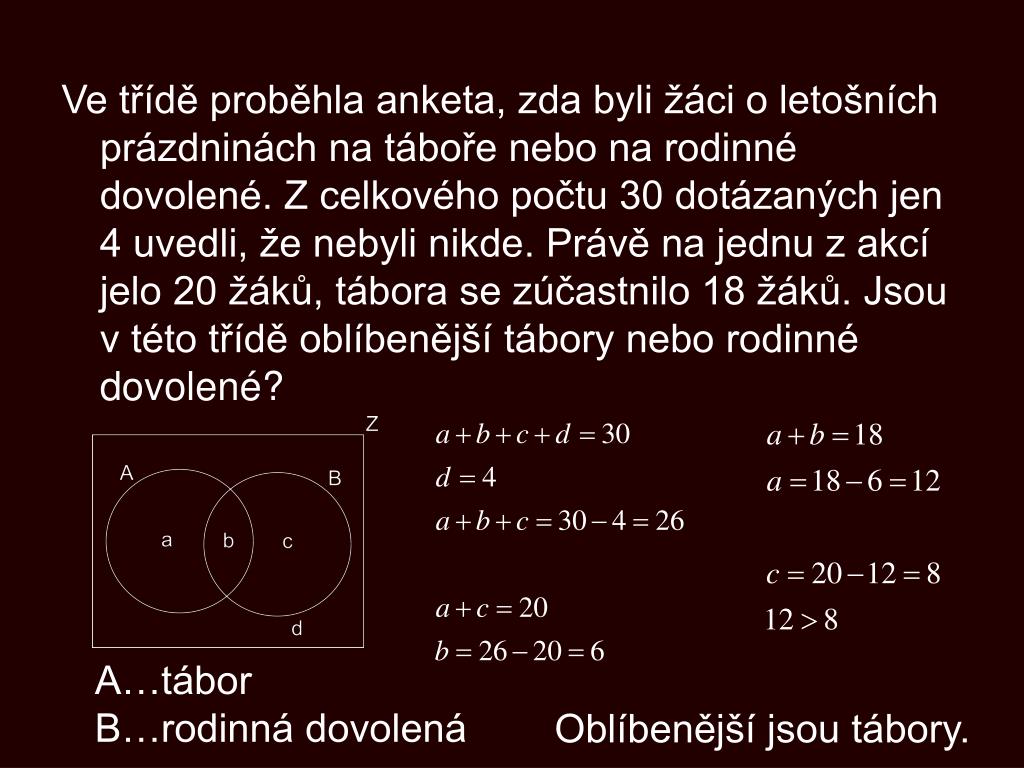 Ve třídě proběhla anketa, zda byli žáci o letošních prázdninách na táboře nebo na rodinné dovolené. Z celkového počtu 30 dotázaných jen 4 uvedli, že nebyli nikde. Právě na jednu z akcí jelo 20 žáků, tábora se zúčastnilo 18 žáků. Jsou v této třídě oblíbenější tábory nebo rodinné dovolené?

Z
A
B
a
b
c
d

$a+b+c+d=30$
$d=4$
$a+b+c=30-4=26$

$a+c=20$
$b=26-20=6$

$a+b=18$
$a=18-6=12$

$c=20-12=8$
$12>8$

A…tábor
B…rodinná dovolená

Oblíbenější jsou tábory.